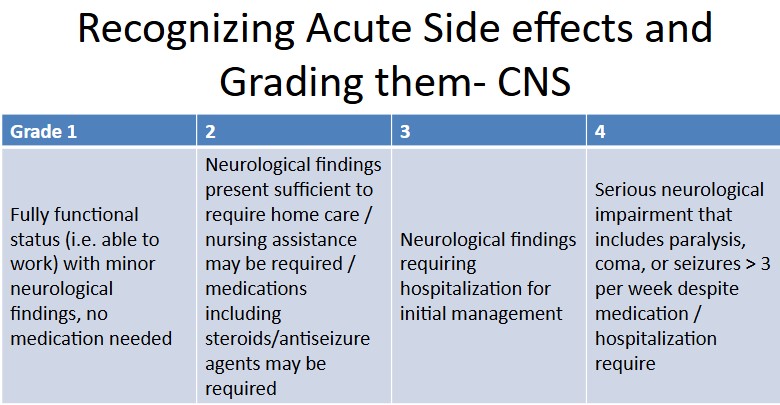 Recognizing Acute Side effects and Grading them- CNS

| Grade 1 | 2 | 3 | 4 |
|---|---|---|---|
| Fully functional status (i.e. able to work) with minor neurological findings, no medication needed | Neurological findings present sufficient to require home care / nursing assistance may be required / medications including steroids/antiseizure agents may be required | Neurological findings requiring hospitalization for initial management | Serious neurological impairment that includes paralysis, coma, or seizures > 3 per week despite medication / hospitalization require |